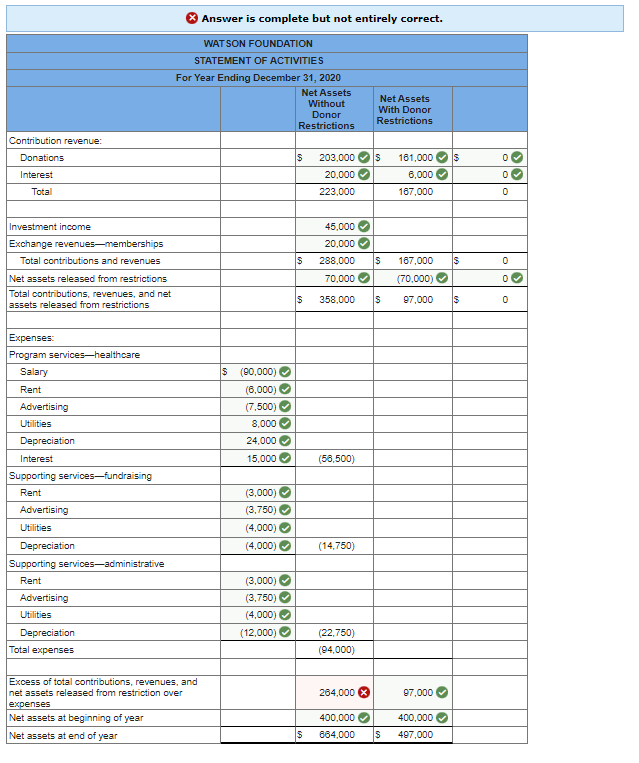 Answer is complete but not entirely correct.

WATSON FOUNDATION
STATEMENT OF ACTIVITIES
For Year Ending December 31, 2020

| | | Net Assets Without Donor Restrictions | Net Assets With Donor Restrictions | |
|---|---|---|---|---|
| Contribution revenue: | | | | |
| Donations | | $ 203,000 | $ 161,000 | $ 0 |
| Interest | | 20,000 | 6,000 | 0 |
| Total | | 223,000 | 167,000 | 0 |
| | | | | |
| Investment income | | 45,000 | | |
| Exchange revenues—memberships | | 20,000 | | |
| Total contributions and revenues | | $ 288,000 | $ 167,000 | $ 0 |
| Net assets released from restrictions | | 70,000 | (70,000) | 0 |
| Total contributions, revenues, and net assets released from restrictions | | $ 358,000 | $ 97,000 | $ 0 |
| | | | | |
| Expenses: | | | | |
| Program services—healthcare | | | | |
| Salary | $ (90,000) | | | |
| Rent | (6,000) | | | |
| Advertising | (7,500) | | | |
| Utilities | 8,000 | | | |
| Depreciation | 24,000 | | | |
| Interest | 15,000 | (56,500) | | |
| Supporting services—fundraising | | | | |
| Rent | (3,000) | | | |
| Advertising | (3,750) | | | |
| Utilities | (4,000) | | | |
| Depreciation | (4,000) | (14,750) | | |
| Supporting services—administrative | | | | |
| Rent | (3,000) | | | |
| Advertising | (3,750) | | | |
| Utilities | (4,000) | | | |
| Depreciation | (12,000) | (22,750) | | |
| Total expenses | | (94,000) | | |
| | | | | |
| Excess of total contributions, revenues, and net assets released from restriction over expenses | | 264,000 | 97,000 | |
| Net assets at beginning of year | | 400,000 | 400,000 | |
| Net assets at end of year | | $ 664,000 | $ 497,000 | |